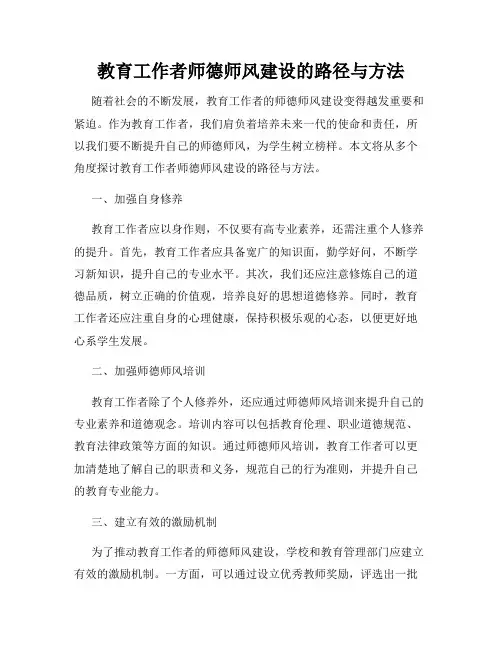 教育工作者师德师风建设的路径与方法

随着社会的不断发展，教育工作者的师德师风建设变得越发重要和紧迫。作为教育工作者，我们肩负着培养未来一代的使命和责任，所以我们要不断提升自己的师德师风，为学生树立榜样。本文将从多个角度探讨教育工作者师德师风建设的路径与方法。

一、加强自身修养

教育工作者应以身作则，不仅要有高专业素养，还需注重个人修养的提升。首先，教育工作者应具备宽广的知识面，勤学好问，不断学习新知识，提升自己的专业水平。其次，我们还应注意修炼自己的道德品质，树立正确的价值观，培养良好的思想道德修养。同时，教育工作者还应注重自身的心理健康，保持积极乐观的心态，以便更好地心系学生发展。

二、加强师德师风培训

教育工作者除了个人修养外，还应通过师德师风培训来提升自己的专业素养和道德观念。培训内容可以包括教育伦理、职业道德规范、教育法律政策等方面的知识。通过师德师风培训，教育工作者可以更加清楚地了解自己的职责和义务，规范自己的行为准则，并提升自己的教育专业能力。

三、建立有效的激励机制

为了推动教育工作者的师德师风建设，学校和教育管理部门应建立有效的激励机制。一方面，可以通过设立优秀教师奖励，评选出一批